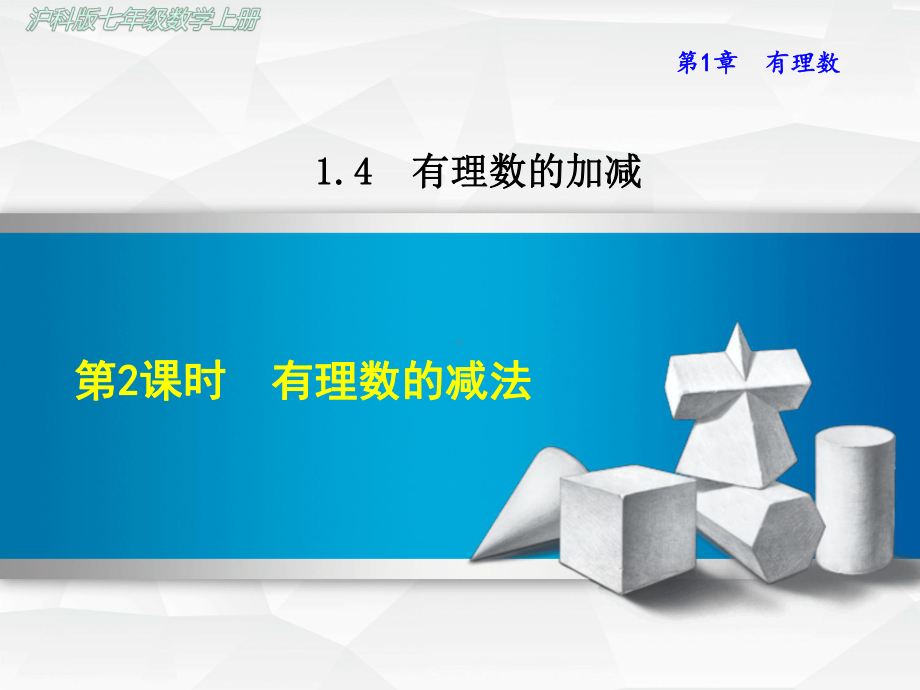 沪科版七年级数学上册

第1章　有理数

1.4　有理数的加减

第2课时　有理数的减法